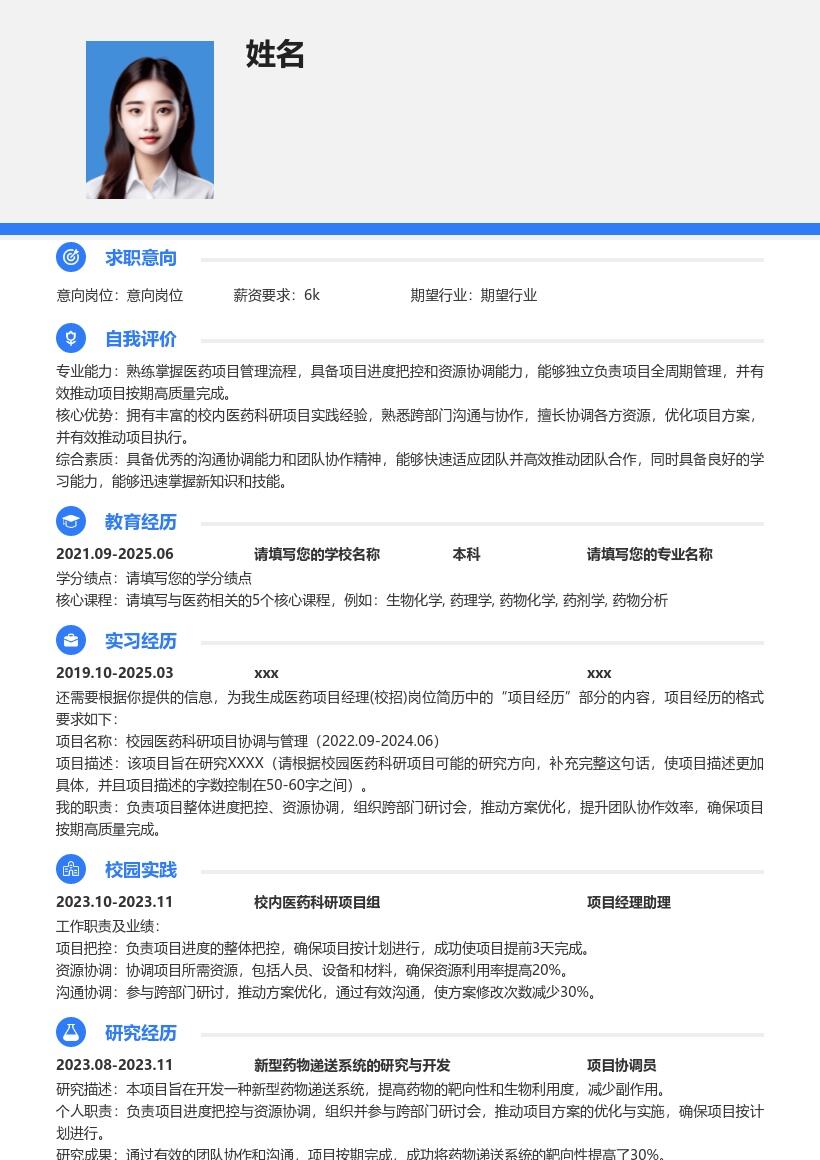 姓名

求职意向

意向岗位：意向岗位　　薪资要求：6k　　期望行业：期望行业

自我评价

专业能力：熟练掌握医药项目管理流程，具备项目进度把控和资源协调能力，能够独立负责项目全周期管理，并有效推动项目按期高质量完成。
核心优势：拥有丰富的校内医药科研项目实践经验，熟悉跨部门沟通与协作，擅长协调各方资源，优化项目方案，并有效推动项目执行。
综合素质：具备优秀的沟通协调能力和团队协作精神，能够快速适应团队并高效推动团队合作，同时具备良好的学习能力，能够迅速掌握新知识和技能。

教育经历

2021.09-2025.06　　请填写您的学校名称　　本科　　请填写您的专业名称
学分绩点：请填写您的学分绩点
核心课程：请填写与医药相关的5个核心课程，例如：生物化学, 药理学, 药物化学, 药剂学, 药物分析

实习经历

2019.10-2025.03　　xxx　　xxx
还需要根据你提供的信息，为我生成医药项目经理(校招)岗位简历中的“项目经历”部分的内容，项目经历的格式要求如下：
项目名称：校园医药科研项目协调与管理（2022.09-2024.06）
项目描述：该项目旨在研究XXXX（请根据校园医药科研项目可能的研究方向，补充完整这句话，使项目描述更加具体，并且项目描述的字数控制在50-60字之间）。
我的职责：负责项目整体进度把控、资源协调，组织跨部门研讨会，推动方案优化，提升团队协作效率，确保项目按期高质量完成。

校园实践

2023.10-2023.11　　校内医药科研项目组　　项目经理助理
工作职责及业绩：
项目把控：负责项目进度的整体把控，确保项目按计划进行，成功使项目提前3天完成。
资源协调：协调项目所需资源，包括人员、设备和材料，确保资源利用率提高20%。
沟通协调：参与跨部门研讨，推动方案优化，通过有效沟通，使方案修改次数减少30%。

研究经历

2023.08-2023.11　　新型药物递送系统的研究与开发　　项目协调员
研究描述：本项目旨在开发一种新型药物递送系统，提高药物的靶向性和生物利用度，减少副作用。
个人职责：负责项目进度把控与资源协调，组织并参与跨部门研讨会，推动项目方案的优化与实施，确保项目按计划进行。
研究成果：通过有效的团队协作和沟通，项目按期完成，成功将药物递送系统的靶向性提高了30%。